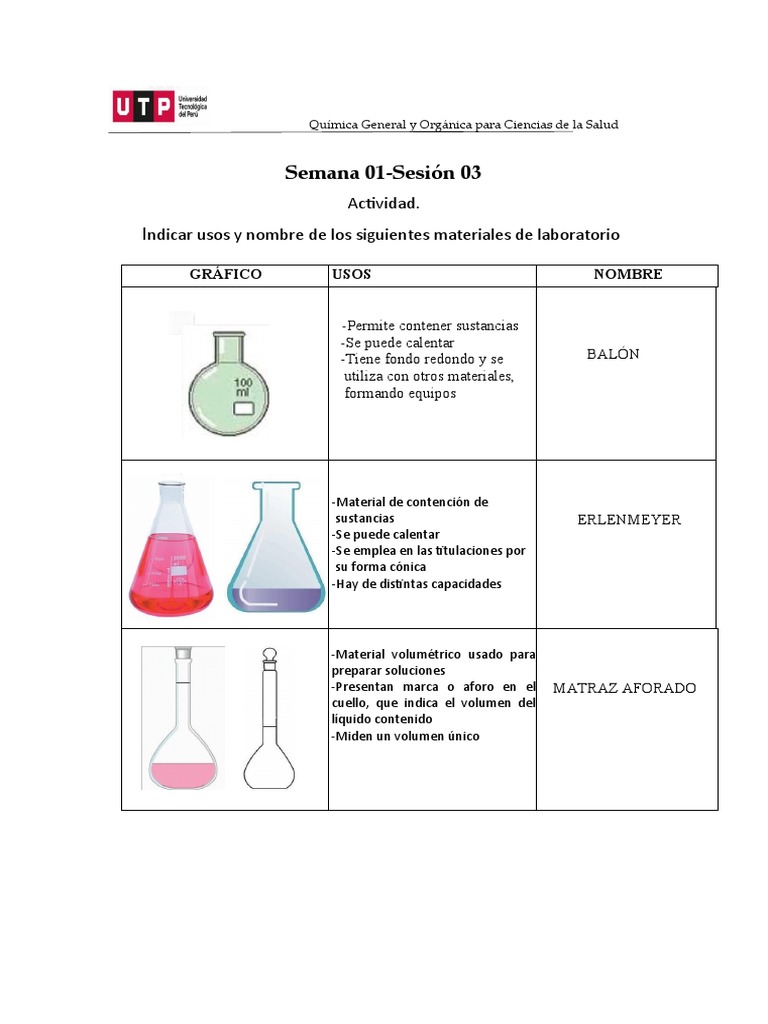 UTP Universidad Tecnológica del Perú

Química General y Orgánica para Ciencias de la Salud

Semana 01-Sesión 03

Actividad.

Indicar usos y nombre de los siguientes materiales de laboratorio

| GRÁFICO | USOS | NOMBRE |
|---|---|---|
| 100 ml | -Permite contener sustancias -Se puede calentar -Tiene fondo redondo y se utiliza con otros materiales, formando equipos | BALÓN |
| | -Material de contención de sustancias -Se puede calentar -Se emplea en las titulaciones por su forma cónica -Hay de distintas capacidades | ERLENMEYER |
| | -Material volumétrico usado para preparar soluciones -Presentan marca o aforo en el cuello, que indica el volumen del liquido contenido -Miden un volumen único | MATRAZ AFORADO |